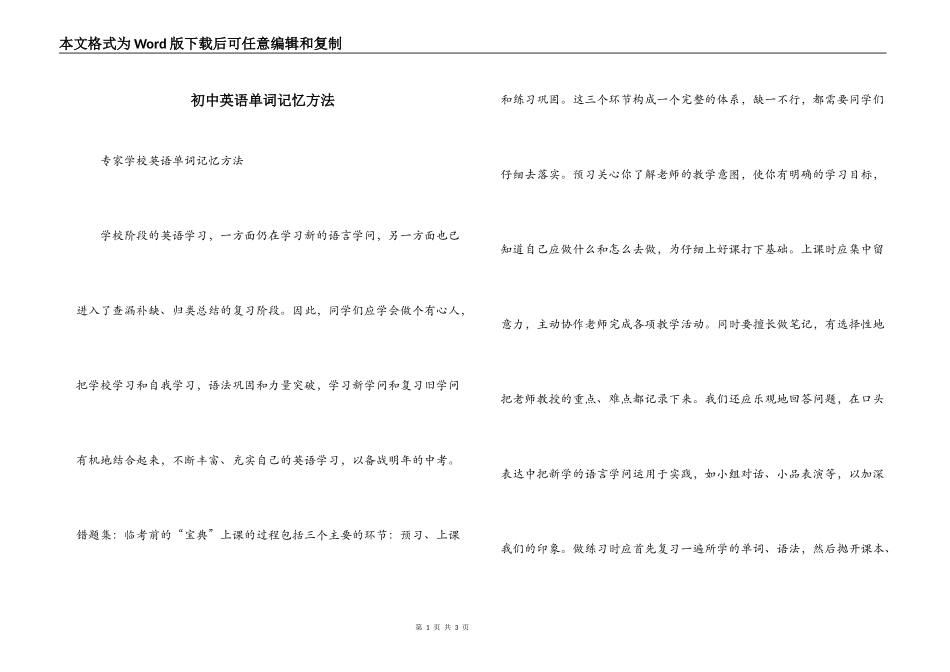 本文格式为Word版下载后可任意编辑和复制

初中英语单词记忆方法

专家学校英语单词记忆方法

学校阶段的英语学习，一方面仍在学习新的语言学问，另一方面也已进入了查漏补缺、归类总结的复习阶段。因此，同学们应学会做个有心人，把学校学习和自我学习，语法巩固和力量突破，学习新学问和复习旧学问有机地结合起来，不断丰富、充实自己的英语学习，以备战明年的中考。

错题集：临考前的“宝典”上课的过程包括三个主要的环节：预习、上课和练习巩固。这三个环节构成一个完整的体系，缺一不行，都需要同学们仔细去落实。预习关心你了解老师的教学意图，使你有明确的学习目标，知道自己应做什么和怎么去做，为仔细上好课打下基础。上课时应集中留意力，主动协作老师完成各项教学活动。同时要擅长做笔记，有选择性地把老师教授的重点、难点都记录下来。我们还应乐观地回答问题，在口头表达中把新学的语言学问运用于实践，如小组对话、小品表演等，以加深我们的印象。做练习时应首先复习一遍所学的单词、语法，然后抛开课本、

第 1 页 共 3 页